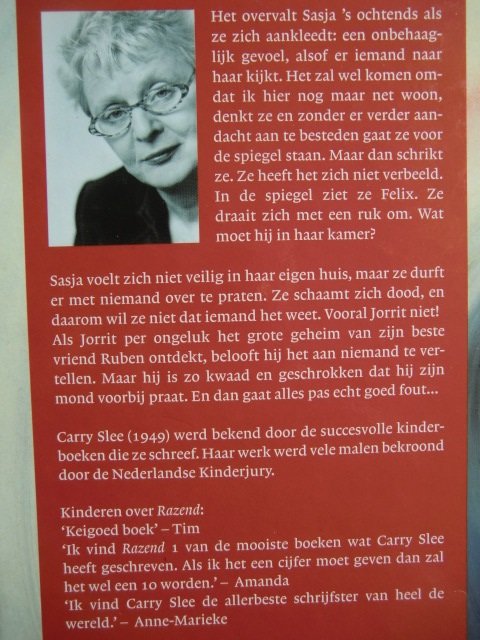 Het overvalt Sasja 's ochtends als ze zich aankleedt: een onbehaaglijk gevoel, alsof er iemand naar haar kijkt. Het zal wel komen omdat ik hier nog maar net woon, denkt ze en zonder er verder aandacht aan te besteden gaat ze voor de spiegel staan. Maar dan schrikt ze. Ze heeft het zich niet verbeeld. In de spiegel ziet ze Felix. Ze draait zich met een ruk om. Wat moet hij in haar kamer?

Sasja voelt zich niet veilig in haar eigen huis, maar ze durft er met niemand over te praten. Ze schaamt zich dood, en daarom wil ze niet dat iemand het weet. Vooral Jorrit niet! Als Jorrit per ongeluk het grote geheim van zijn beste vriend Ruben ontdekt, belooft hij het aan niemand te vertellen. Maar hij is zo kwaad en geschrokken dat hij zijn mond voorbij praat. En dan gaat alles pas echt goed fout...

Carry Slee (1949) werd bekend door de succesvolle kinderboeken die ze schreef. Haar werk werd vele malen bekroond door de Nederlandse Kinderjury.

Kinderen over Razend:
'Keigoed boek' – Tim
'Ik vind Razend 1 van de mooiste boeken wat Carry Slee heeft geschreven. Als ik het een cijfer moet geven dan zal het wel een 10 worden.' – Amanda
'Ik vind Carry Slee de allerbeste schrijfster van heel de wereld.' – Anne-Marieke